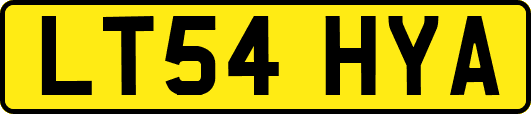 LT54 HYA